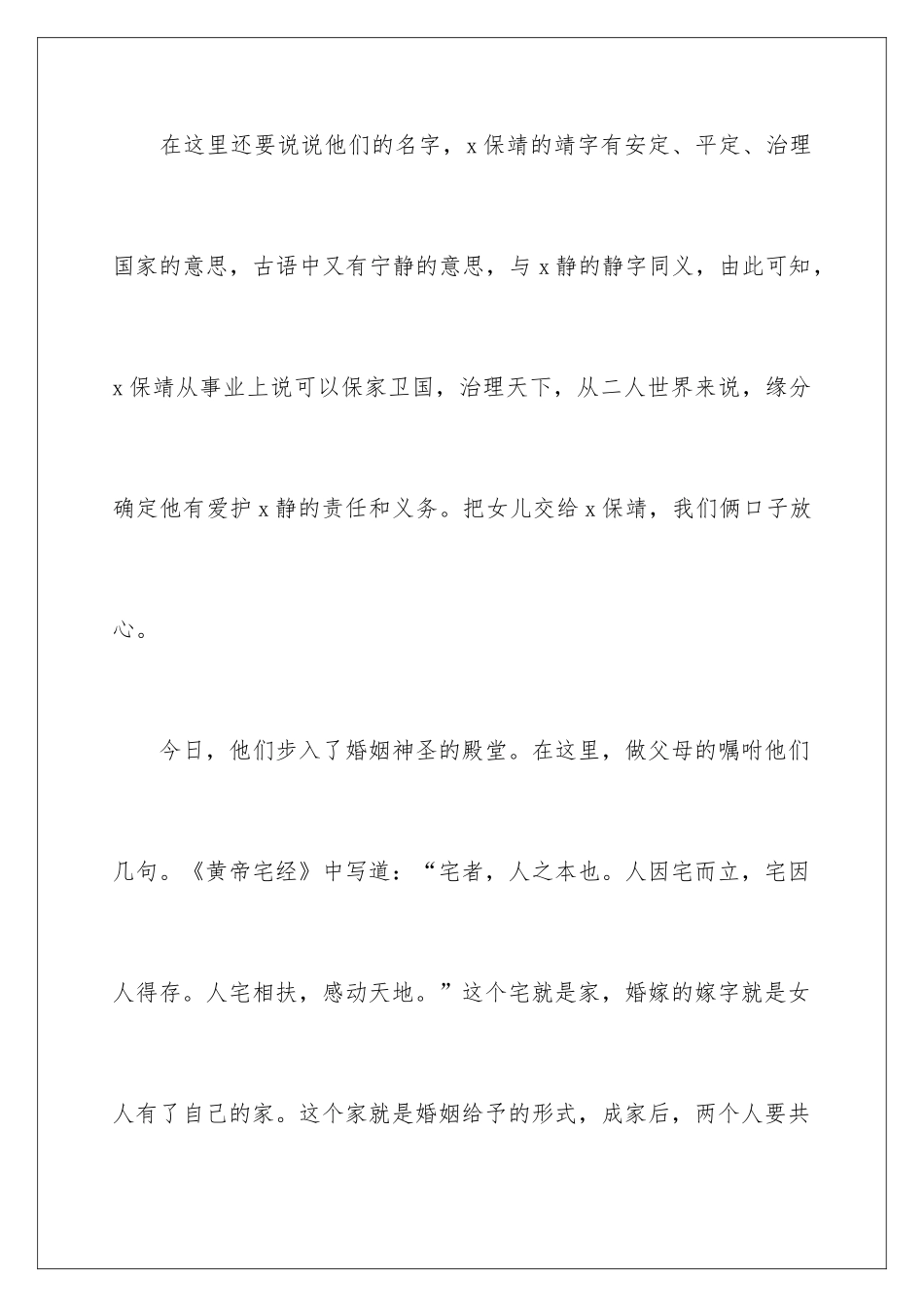 在这里还要说说他们的名字，x保靖的靖字有安定、平定、治理国家的意思，古语中又有宁静的意思，与x静的静字同义，由此可知，x保靖从事业上说可以保家卫国，治理天下，从二人世界来说，缘分确定他有爱护x静的责任和义务。把女儿交给x保靖，我们俩口子放心。

今日，他们步入了婚姻神圣的殿堂。在这里，做父母的嘱咐他们几句。《黄帝宅经》中写道：“宅者，人之本也。人因宅而立，宅因人得存。人宅相扶，感动天地。”这个宅就是家，婚嫁的嫁字就是女人有了自己的家。这个家就是婚姻给予的形式，成家后，两个人要共